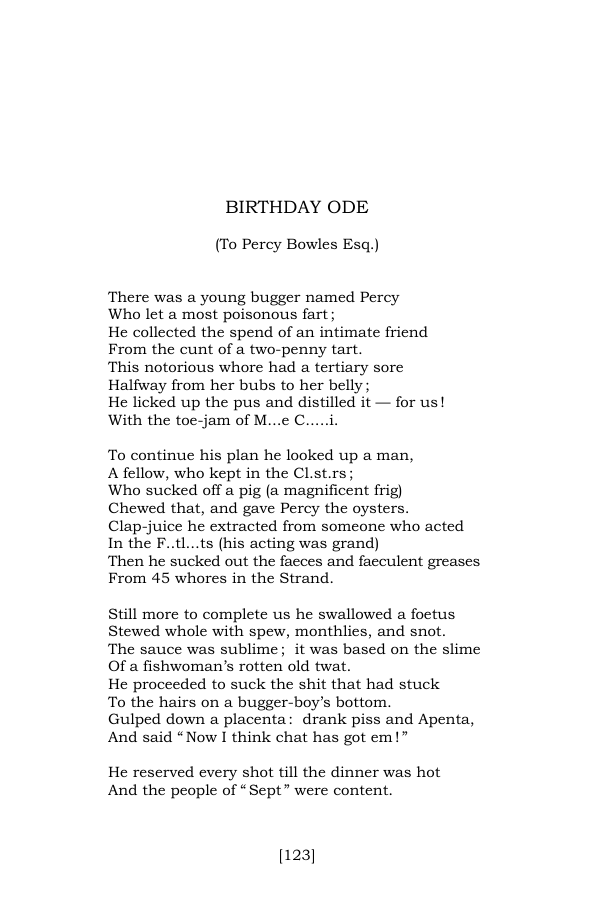 BIRTHDAY ODE

(To Percy Bowles Esq.)

There was a young bugger named Percy
Who let a most poisonous fart;
He collected the spend of an intimate friend
From the cunt of a two-penny tart.
This notorious whore had a tertiary sore
Halfway from her bubs to her belly;
He licked up the pus and distilled it — for us!
With the toe-jam of M...e C.....i.

To continue his plan he looked up a man,
A fellow, who kept in the Cl.st.rs;
Who sucked off a pig (a magnificent frig)
Chewed that, and gave Percy the oysters.
Clap-juice he extracted from someone who acted
In the F..tl...ts (his acting was grand)
Then he sucked out the faeces and faeculent greases
From 45 whores in the Strand.

Still more to complete us he swallowed a foetus
Stewed whole with spew, monthlies, and snot.
The sauce was sublime; it was based on the slime
Of a fishwoman's rotten old twat.
He proceeded to suck the shit that had stuck
To the hairs on a bugger-boy's bottom.
Gulped down a placenta: drank piss and Apenta,
And said "Now I think chat has got em!"

He reserved every shot till the dinner was hot
And the people of "Sept" were content.

[123]